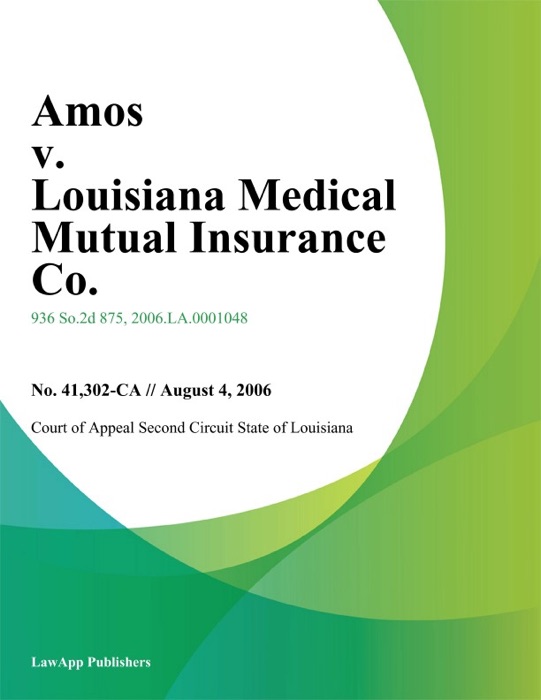 Amos
v.
Louisiana Medical Mutual Insurance Co.

936 So.2d 875, 2006.LA.0001048

No. 41,302-CA // August 4, 2006

Court of Appeal Second Circuit State of Louisiana

LawApp Publishers